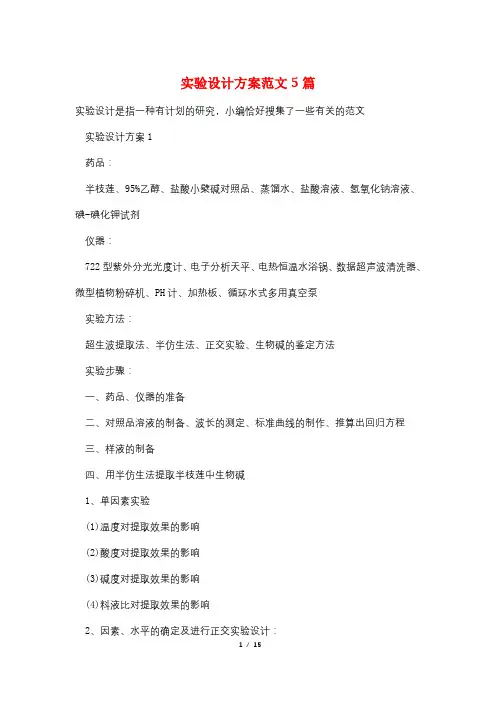 实验设计方案范文 5 篇

实验设计是指一种有计划的研究，小编恰好搜集了一些有关的范文

实验设计方案 1

药品：

半枝莲、95%乙醇、盐酸小檗碱对照品、蒸馏水、盐酸溶液、氢氧化钠溶液、碘-碘化钾试剂

仪器：

722 型紫外分光光度计、电子分析天平、电热恒温水浴锅、数据超声波清洗器、微型植物粉碎机、PH 计、加热板、循环水式多用真空泵

实验方法：

超生波提取法、半仿生法、正交实验、生物碱的鉴定方法

实验步骤：

一、药品、仪器的准备

二、对照品溶液的制备、波长的测定、标准曲线的制作、推算出回归方程

三、样液的制备

四、用半仿生法提取半枝莲中生物碱

1、单因素实验

(1)温度对提取效果的影响

(2)酸度对提取效果的影响

(3)碱度对提取效果的影响

(4)料液比对提取效果的影响

2、因素、水平的确定及进行正交实验设计：

1 / 15